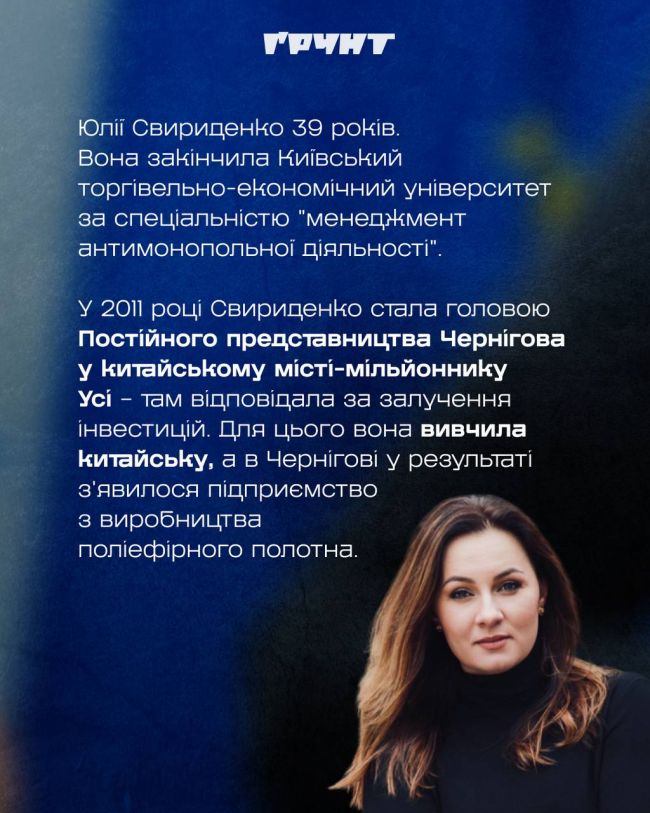 ҐРУНТ

Юлії Свириденко 39 років. Вона закінчила Київський торгівельно-економічний університет за спеціальністю "менеджмент антимонопольної діяльності".

У 2011 році Свириденко стала головою Постійного представництва Чернігова у китайському місті-мільйоннику Усі - там відповідала за залучення інвестицій. Для цього вона вивчила китайську, а в Чернігові у результаті з'явилося підприємство з виробництва поліефірного полотна.